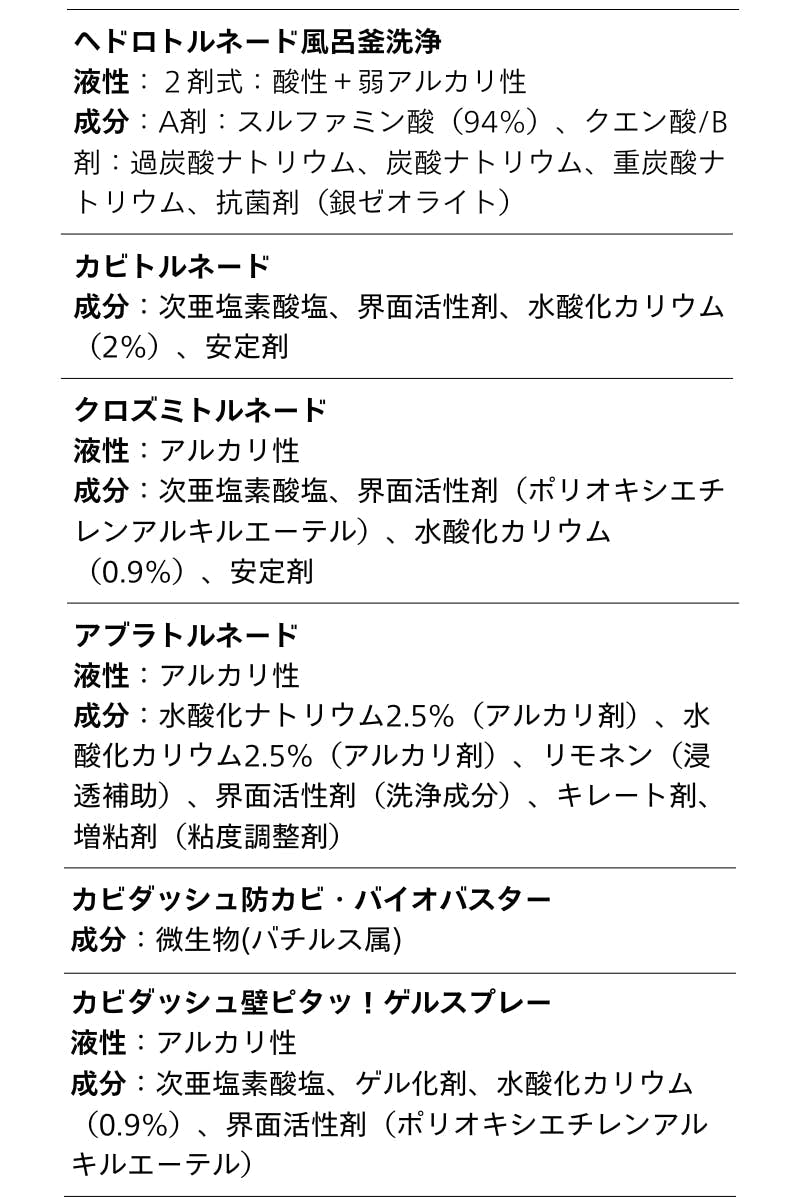 ヘドロトルネード風呂釜洗浄
液性：２剤式：酸性＋弱アルカリ性
成分：A剤：スルファミン酸（94%）、クエン酸/B剤：過炭酸ナトリウム、炭酸ナトリウム、重炭酸ナトリウム、抗菌剤（銀ゼオライト）

カビトルネード
成分：次亜塩素酸塩、界面活性剤、水酸化カリウム（2%）、安定剤

クロズミトルネード
液性：アルカリ性
成分：次亜塩素酸塩、界面活性剤（ポリオキシエチレンアルキルエーテル）、水酸化カリウム（0.9%）、安定剤

アブラトルネード
液性：アルカリ性
成分：水酸化ナトリウム2.5%（アルカリ剤）、水酸化カリウム2.5%（アルカリ剤）、リモネン（浸透補助）、界面活性剤（洗浄成分）、キレート剤、増粘剤（粘度調整剤）

カビダッシュ防カビ・バイオバスター
成分：微生物(バチルス属)

カビダッシュ壁ピタッ！ゲルスプレー
液性：アルカリ性
成分：次亜塩素酸塩、ゲル化剤、水酸化カリウム（0.9%）、界面活性剤（ポリオキシエチレンアルキルエーテル）